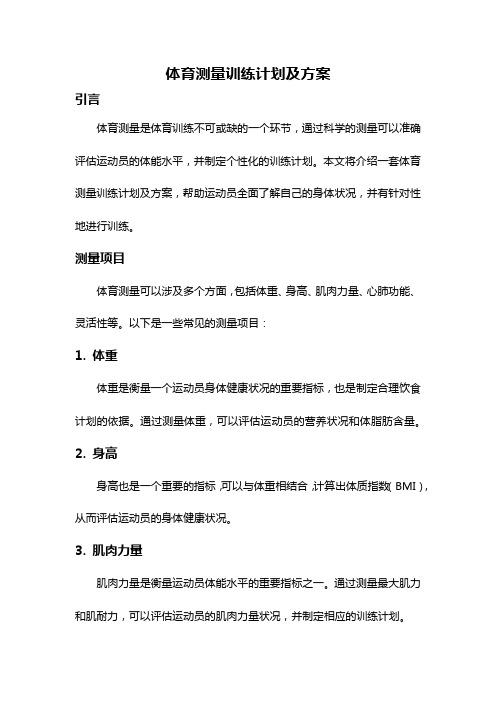 体育测量训练计划及方案

引言

体育测量是体育训练不可或缺的一个环节，通过科学的测量可以准确评估运动员的体能水平，并制定个性化的训练计划。本文将介绍一套体育测量训练计划及方案，帮助运动员全面了解自己的身体状况，并有针对性地进行训练。

测量项目

体育测量可以涉及多个方面，包括体重、身高、肌肉力量、心肺功能、灵活性等。以下是一些常见的测量项目：

1. 体重

体重是衡量一个运动员身体健康状况的重要指标，也是制定合理饮食计划的依据。通过测量体重，可以评估运动员的营养状况和体脂肪含量。

2. 身高

身高也是一个重要的指标，可以与体重相结合，计算出体质指数（BMI），从而评估运动员的身体健康状况。

3. 肌肉力量

肌肉力量是衡量运动员体能水平的重要指标之一。通过测量最大肌力和肌耐力，可以评估运动员的肌肉力量状况，并制定相应的训练计划。